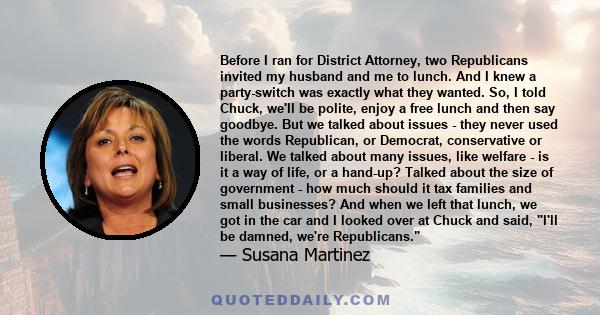 Before I ran for District Attorney, two Republicans invited my husband and me to lunch. And I knew a party-switch was exactly what they wanted. So, I told Chuck, we'll be polite, enjoy a free lunch and then say goodbye. But we talked about issues - they never used the words Republican, or Democrat, conservative or liberal. We talked about many issues, like welfare - is it a way of life, or a hand-up? Talked about the size of government - how much should it tax families and small businesses? And when we left that lunch, we got in the car and I looked over at Chuck and said, "I'll be damned, we're Republicans."

— Susana Martinez

QUOTEDDAILY.COM